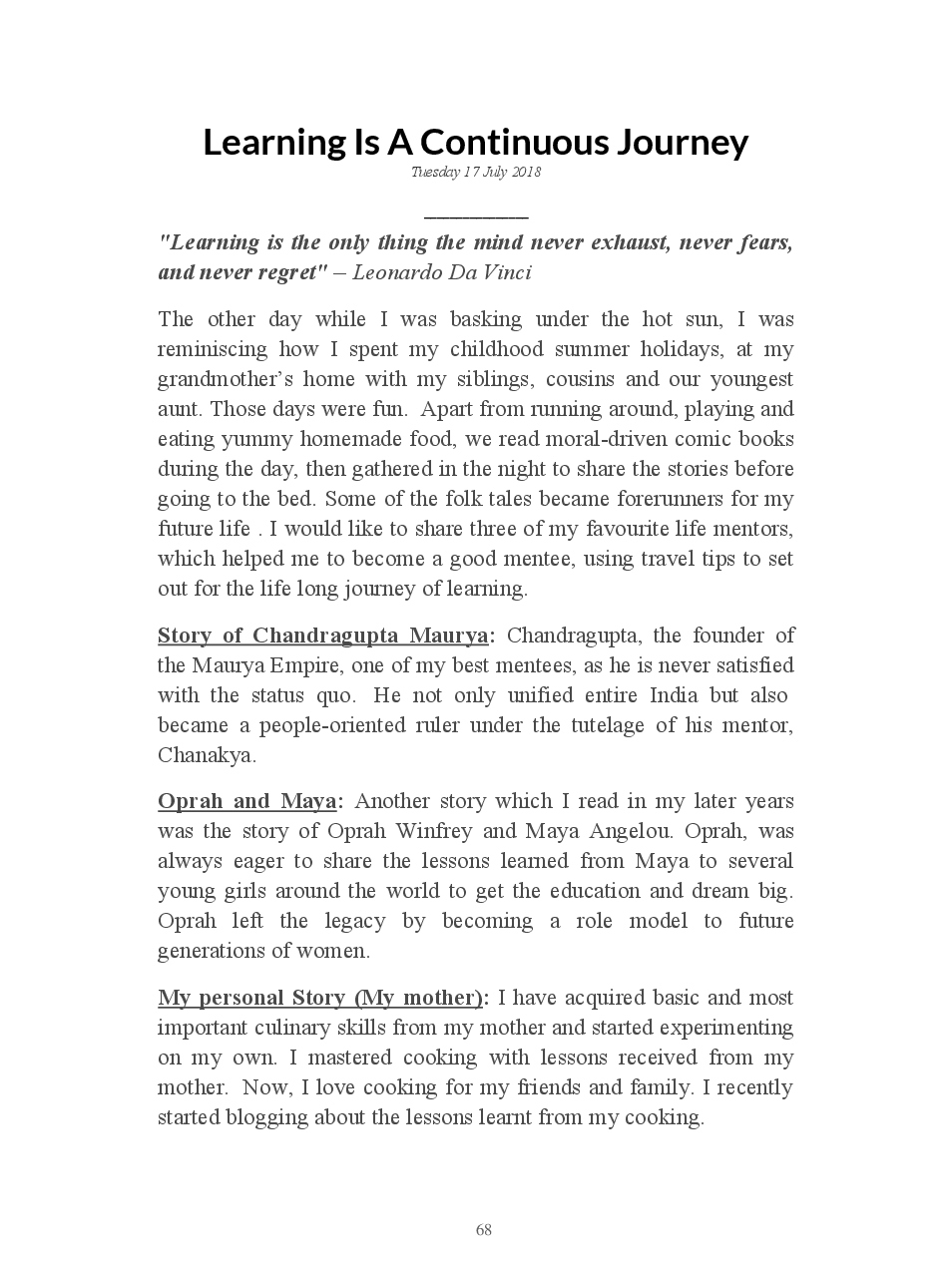 Learning Is A Continuous Journey

Tuesday 17 July 2018

"Learning is the only thing the mind never exhaust, never fears, and never regret" – Leonardo Da Vinci

The other day while I was basking under the hot sun, I was reminiscing how I spent my childhood summer holidays, at my grandmother's home with my siblings, cousins and our youngest aunt. Those days were fun. Apart from running around, playing and eating yummy homemade food, we read moral-driven comic books during the day, then gathered in the night to share the stories before going to the bed. Some of the folk tales became forerunners for my future life . I would like to share three of my favourite life mentors, which helped me to become a good mentee, using travel tips to set out for the life long journey of learning.

Story of Chandragupta Maurya: Chandragupta, the founder of the Maurya Empire, one of my best mentees, as he is never satisfied with the status quo. He not only unified entire India but also became a people-oriented ruler under the tutelage of his mentor, Chanakya.

Oprah and Maya: Another story which I read in my later years was the story of Oprah Winfrey and Maya Angelou. Oprah, was always eager to share the lessons learned from Maya to several young girls around the world to get the education and dream big. Oprah left the legacy by becoming a role model to future generations of women.

My personal Story (My mother): I have acquired basic and most important culinary skills from my mother and started experimenting on my own. I mastered cooking with lessons received from my mother. Now, I love cooking for my friends and family. I recently started blogging about the lessons learnt from my cooking.

68